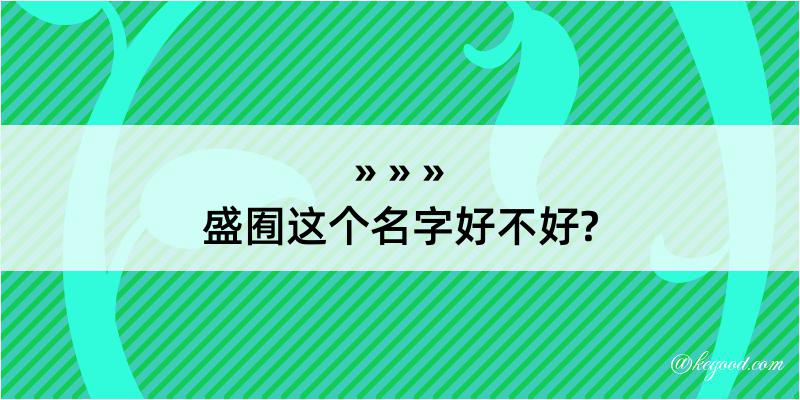 » » »
盛囿这个名字好不好?

@kegood.com